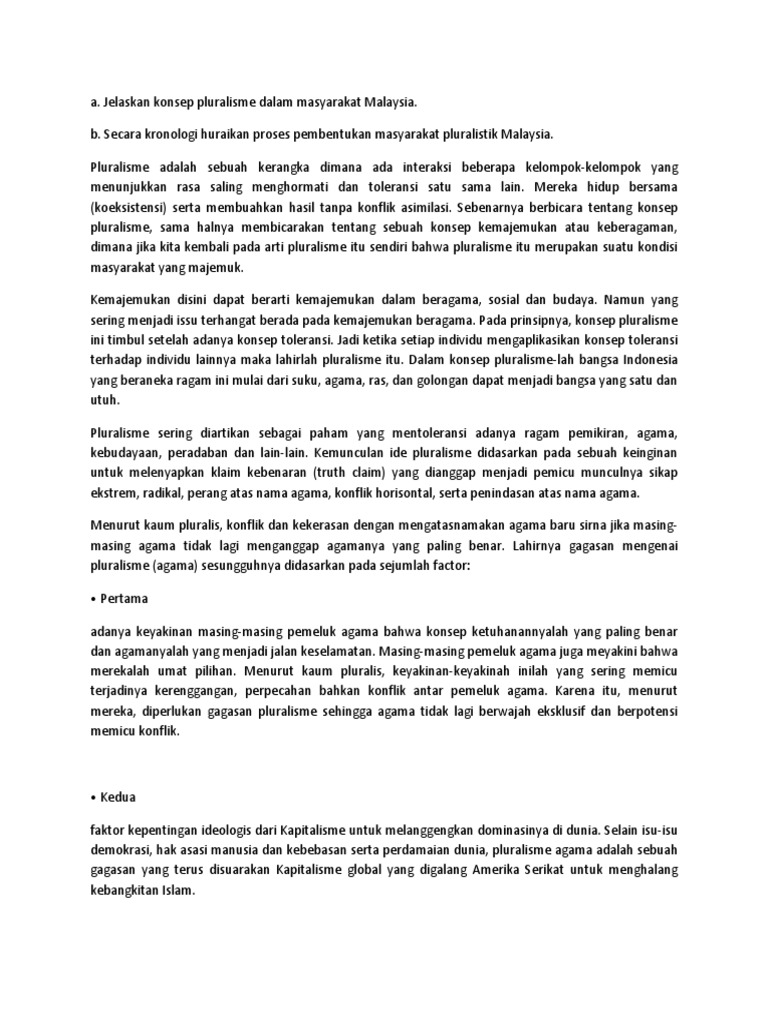 a. Jelaskan konsep pluralisme dalam masyarakat Malaysia.

b. Secara kronologi huraikan proses pembentukan masyarakat pluralistik Malaysia.

Pluralisme adalah sebuah kerangka dimana ada interaksi beberapa kelompok-kelompok yang menunjukkan rasa saling menghormati dan toleransi satu sama lain. Mereka hidup bersama (koeksistensi) serta membuahkan hasil tanpa konflik asimilasi. Sebenarnya berbicara tentang konsep pluralisme, sama halnya membicarakan tentang sebuah konsep kemajemukan atau keberagaman, dimana jika kita kembali pada arti pluralisme itu sendiri bahwa pluralisme itu merupakan suatu kondisi masyarakat yang majemuk.

Kemajemukan disini dapat berarti kemajemukan dalam beragama, sosial dan budaya. Namun yang sering menjadi issu terhangat berada pada kemajemukan beragama. Pada prinsipnya, konsep pluralisme ini timbul setelah adanya konsep toleransi. Jadi ketika setiap individu mengaplikasikan konsep toleransi terhadap individu lainnya maka lahirlah pluralisme itu. Dalam konsep pluralisme-lah bangsa Indonesia yang beraneka ragam ini mulai dari suku, agama, ras, dan golongan dapat menjadi bangsa yang satu dan utuh.

Pluralisme sering diartikan sebagai paham yang mentoleransi adanya ragam pemikiran, agama, kebudayaan, peradaban dan lain-lain. Kemunculan ide pluralisme didasarkan pada sebuah keinginan untuk melenyapkan klaim kebenaran (truth claim) yang dianggap menjadi pemicu munculnya sikap ekstrem, radikal, perang atas nama agama, konflik horisontal, serta penindasan atas nama agama.

Menurut kaum pluralis, konflik dan kekerasan dengan mengatasnamakan agama baru sirna jika masing-masing agama tidak lagi menganggap agamanya yang paling benar. Lahirnya gagasan mengenai pluralisme (agama) sesungguhnya didasarkan pada sejumlah factor:

• Pertama

adanya keyakinan masing-masing pemeluk agama bahwa konsep ketuhanannyalah yang paling benar dan agamanyalah yang menjadi jalan keselamatan. Masing-masing pemeluk agama juga meyakini bahwa merekalah umat pilihan. Menurut kaum pluralis, keyakinan-keyakinah inilah yang sering memicu terjadinya kerenggangan, perpecahan bahkan konflik antar pemeluk agama. Karena itu, menurut mereka, diperlukan gagasan pluralisme sehingga agama tidak lagi berwajah eksklusif dan berpotensi memicu konflik.

• Kedua

faktor kepentingan ideologis dari Kapitalisme untuk melanggengkan dominasinya di dunia. Selain isu-isu demokrasi, hak asasi manusia dan kebebasan serta perdamaian dunia, pluralisme agama adalah sebuah gagasan yang terus disuarakan Kapitalisme global yang digalang Amerika Serikat untuk menghalang kebangkitan Islam.